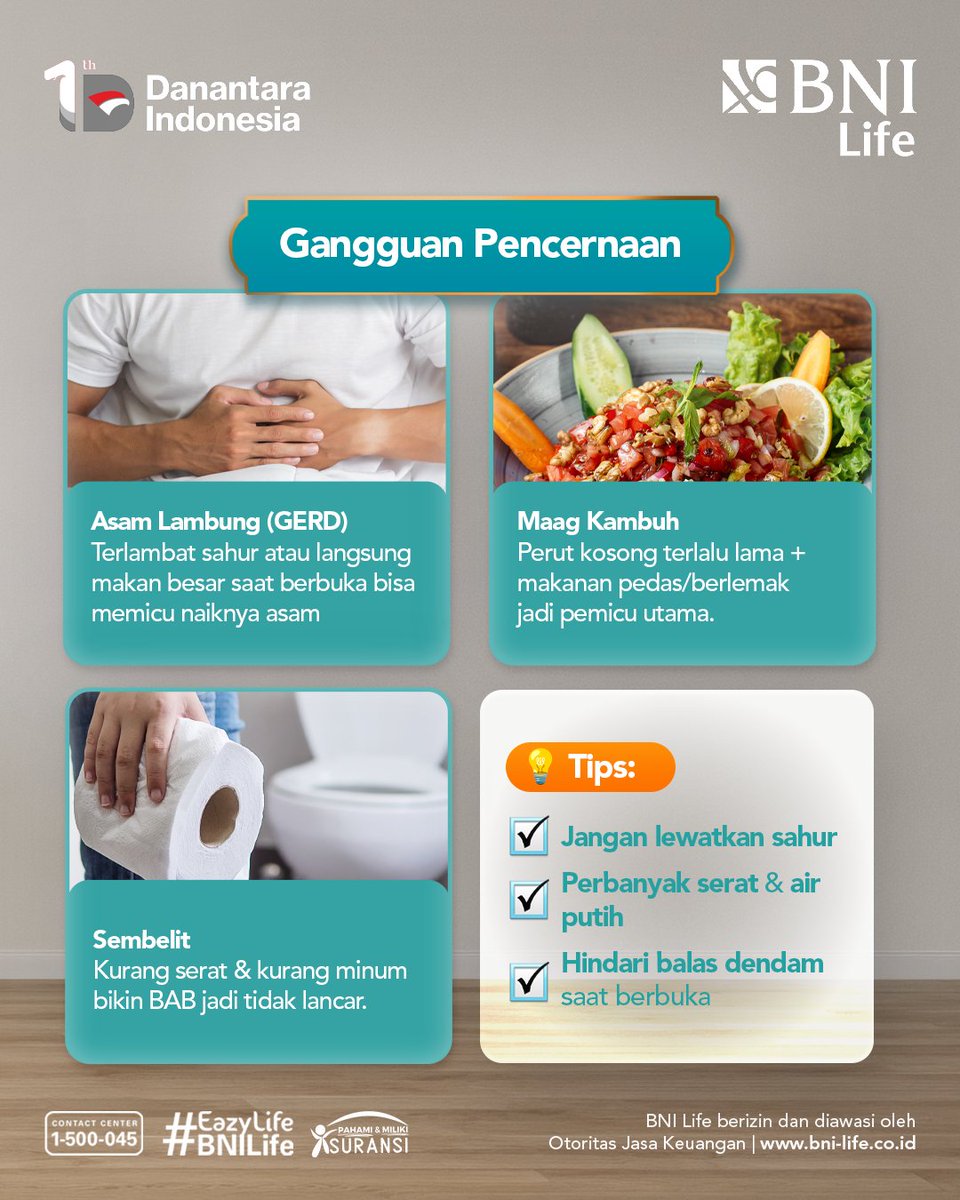 1th Danantara Indonesia

BNI Life

Gangguan Pencernaan

Asam Lambung (GERD)
Terlambat sahur atau langsung makan besar saat berbuka bisa memicu naiknya asam

Maag Kambuh
Perut kosong terlalu lama + makanan pedas/berlemak jadi pemicu utama.

Sembelit
Kurang serat & kurang minum bikin BAB jadi tidak lancar.

Tips:

☑ Jangan lewatkan sahur
☑ Perbanyak serat & air putih
☑ Hindari balas dendam saat berbuka

CONTACT CENTER
1-500-045

#EazyLife
#BNILife

PAHAMI & MILIKI
ASURANSI

BNI Life berizin dan diawasi oleh
Otoritas Jasa Keuangan | www.bni-life.co.id